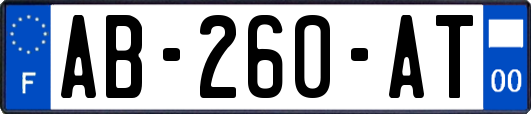 F

AB-260-AT

00